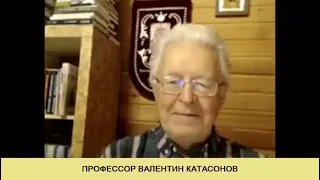 ПРОФЕССОР ВАЛЕНТИН КАТАСОНОВ